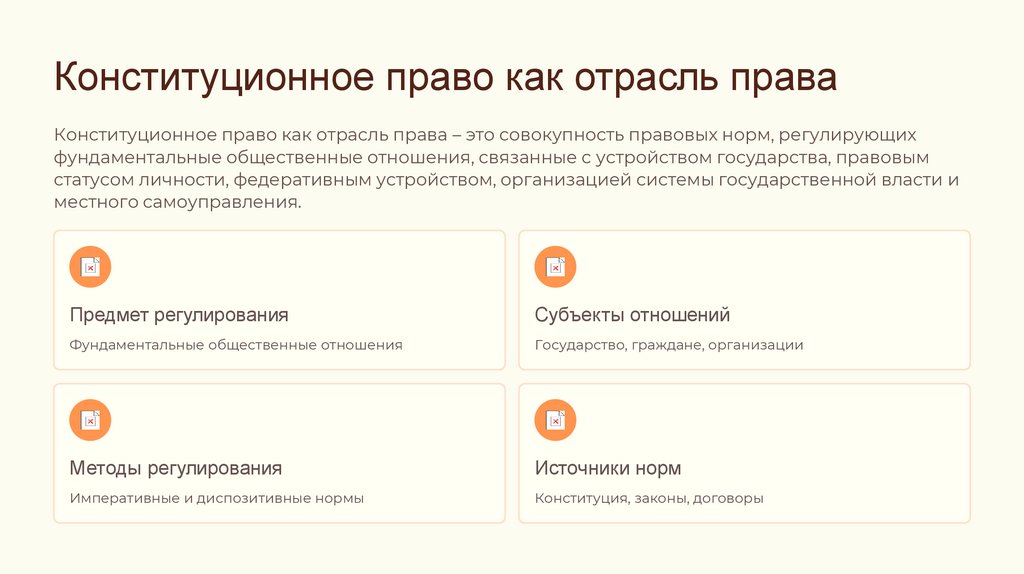 Конституционное право как отрасль права

Конституционное право как отрасль права – это совокупность правовых норм, регулирующих фундаментальные общественные отношения, связанные с устройством государства, правовым статусом личности, федеративным устройством, организацией системы государственной власти и местного самоуправления.

Предмет регулирования

Фундаментальные общественные отношения

Субъекты отношений

Государство, граждане, организации

Методы регулирования

Императивные и диспозитивные нормы

Источники норм

Конституция, законы, договоры